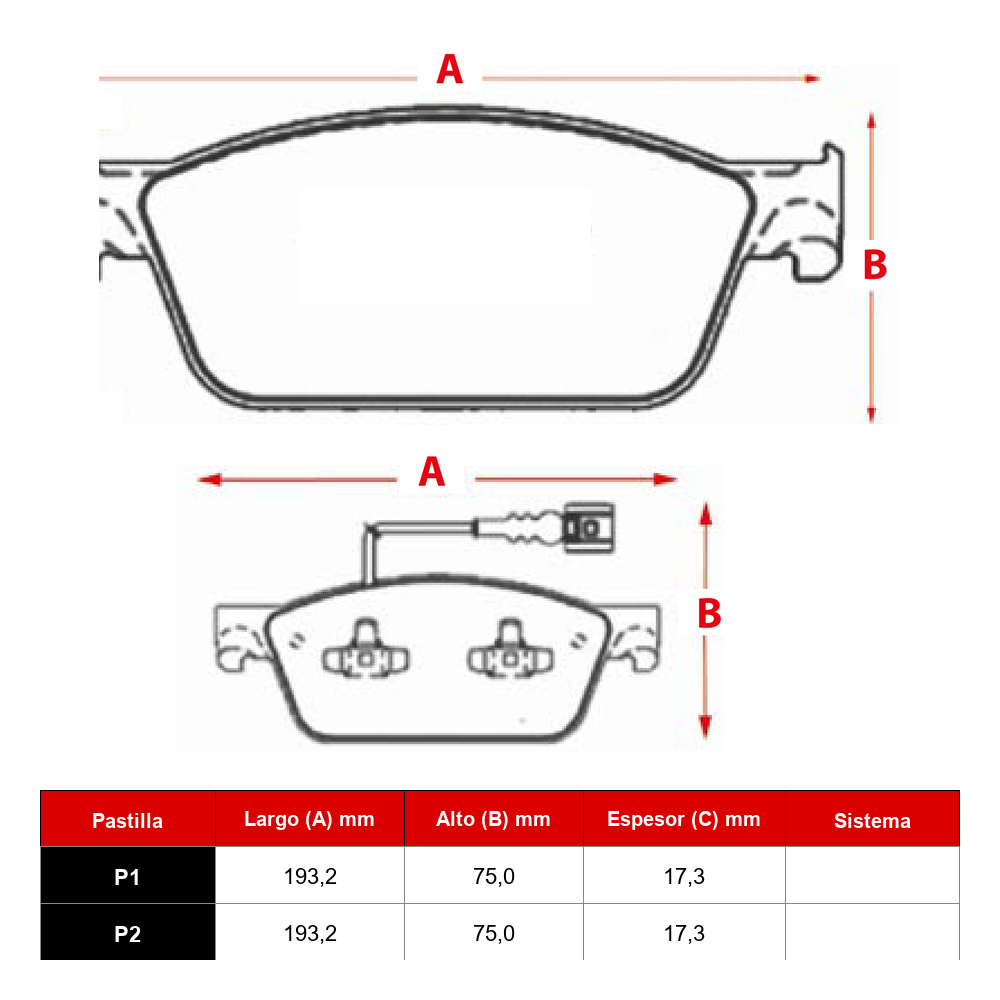 A

B

A

B

| Pastilla | Largo (A) mm | Alto (B) mm | Espesor (C) mm | Sistema |
|---|---|---|---|---|
| P1 | 193,2 | 75,0 | 17,3 | |
| P2 | 193,2 | 75,0 | 17,3 | |